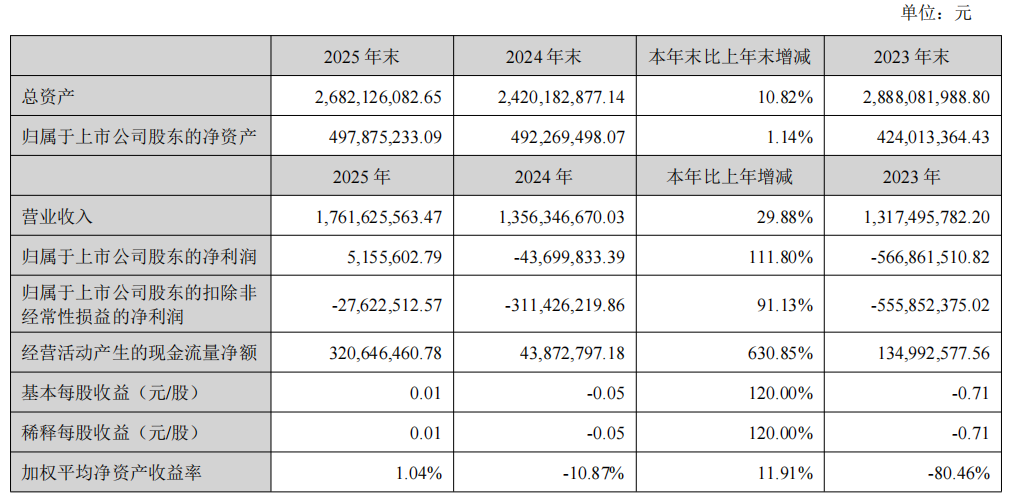 单位：元

|  | 2025年末 | 2024年末 | 本年末比上年末增减 | 2023年末 |
|---|---|---|---|---|
| 总资产 | 2,682,126,082.65 | 2,420,182,877.14 | 10.82% | 2,888,081,988.80 |
| 归属于上市公司股东的净资产 | 497,875,233.09 | 492,269,498.07 | 1.14% | 424,013,364.43 |
|  | 2025年 | 2024年 | 本年比上年增减 | 2023年 |
| 营业收入 | 1,761,625,563.47 | 1,356,346,670.03 | 29.88% | 1,317,495,782.20 |
| 归属于上市公司股东的净利润 | 5,155,602.79 | -43,699,833.39 | 111.80% | -566,861,510.82 |
| 归属于上市公司股东的扣除非经常性损益的净利润 | -27,622,512.57 | -311,426,219.86 | 91.13% | -555,852,375.02 |
| 经营活动产生的现金流量净额 | 320,646,460.78 | 43,872,797.18 | 630.85% | 134,992,577.56 |
| 基本每股收益（元/股） | 0.01 | -0.05 | 120.00% | -0.71 |
| 稀释每股收益（元/股） | 0.01 | -0.05 | 120.00% | -0.71 |
| 加权平均净资产收益率 | 1.04% | -10.87% | 11.91% | -80.46% |